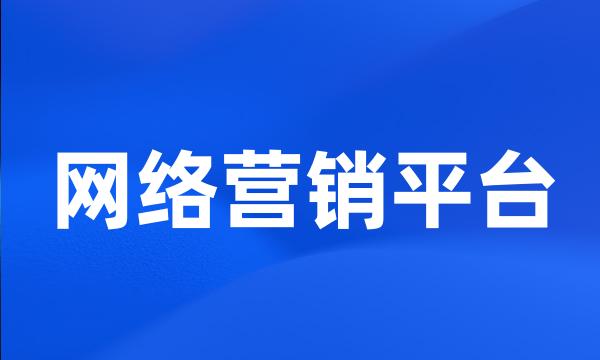 网络营销平台